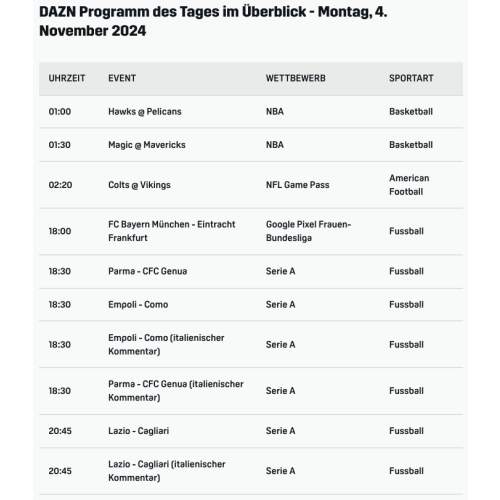 DAZN Programm des Tages im Überblick - Montag, 4. November 2024

| UHRZEIT | EVENT | WETTBEWERB | SPORTART |
|---|---|---|---|
| 01:00 | Hawks @ Pelicans | NBA | Basketball |
| 01:30 | Magic @ Mavericks | NBA | Basketball |
| 02:20 | Colts @ Vikings | NFL Game Pass | American Football |
| 18:00 | FC Bayern München - Eintracht Frankfurt | Google Pixel Frauen-Bundesliga | Fussball |
| 18:30 | Parma - CFC Genua | Serie A | Fussball |
| 18:30 | Empoli - Como | Serie A | Fussball |
| 18:30 | Empoli - Como (italienischer Kommentar) | Serie A | Fussball |
| 18:30 | Parma - CFC Genua (italienischer Kommentar) | Serie A | Fussball |
| 20:45 | Lazio - Cagliari | Serie A | Fussball |
| 20:45 | Lazio - Cagliari (italienischer Kommentar) | Serie A | Fussball |